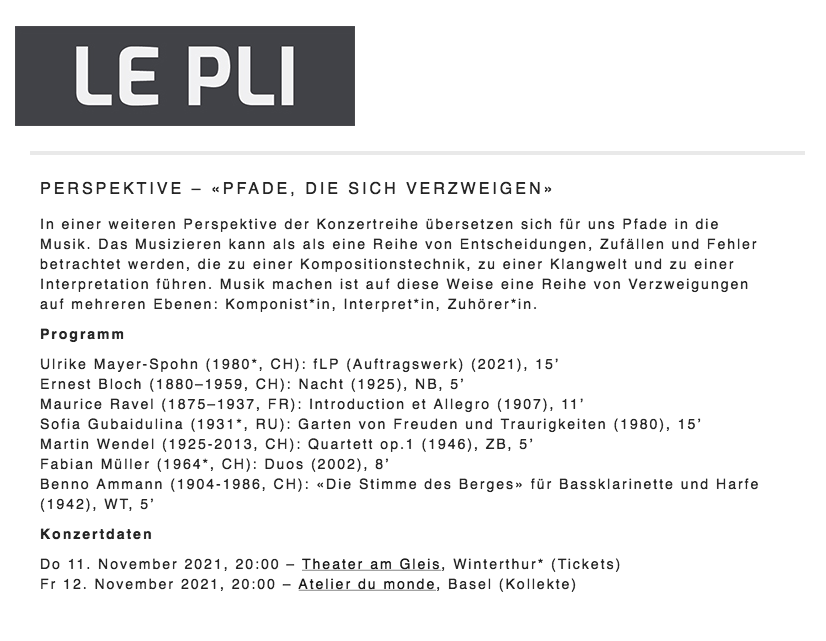 LE PLI

PERSPEKTIVE – «PFADE, DIE SICH VERZWEIGEN»

In einer weiteren Perspektive der Konzertreihe übersetzen sich für uns Pfade in die Musik. Das Musizieren kann als als eine Reihe von Entscheidungen, Zufällen und Fehler betrachtet werden, die zu einer Kompositionstechnik, zu einer Klangwelt und zu einer Interpretation führen. Musik machen ist auf diese Weise eine Reihe von Verzweigungen auf mehreren Ebenen: Komponist*in, Interpret*in, Zuhörer*in.

Programm

Ulrike Mayer-Spohn (1980*, CH): fLP (Auftragswerk) (2021), 15'
Ernest Bloch (1880–1959, CH): Nacht (1925), NB, 5'
Maurice Ravel (1875–1937, FR): Introduction et Allegro (1907), 11'
Sofia Gubaidulina (1931*, RU): Garten von Freuden und Traurigkeiten (1980), 15'
Martin Wendel (1925-2013, CH): Quartett op.1 (1946), ZB, 5'
Fabian Müller (1964*, CH): Duos (2002), 8'
Benno Ammann (1904-1986, CH): «Die Stimme des Berges» für Bassklarinette und Harfe (1942), WT, 5'

Konzertdaten

Do 11. November 2021, 20:00 – Theater am Gleis, Winterthur* (Tickets)
Fr 12. November 2021, 20:00 – Atelier du monde, Basel (Kollekte)